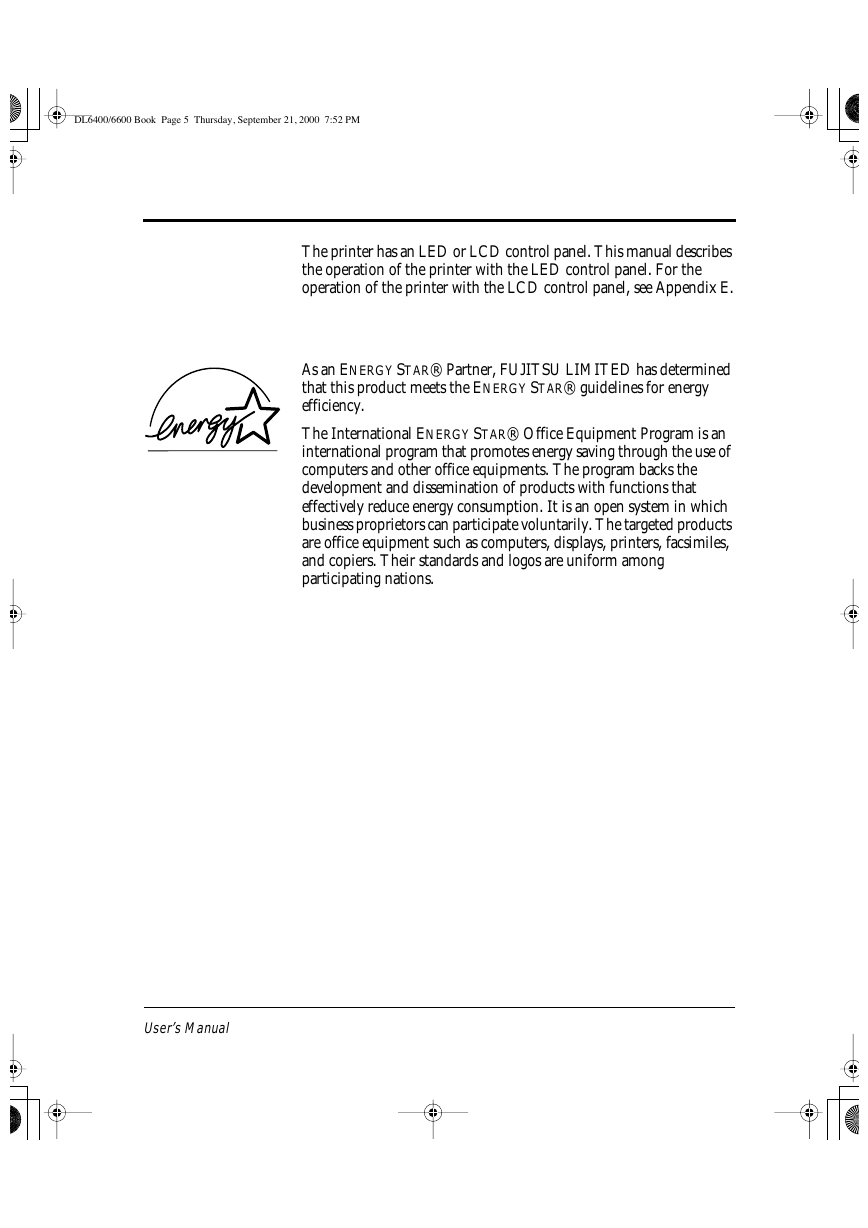 DL6400/6600 Book Page 5 Thursday, September 21, 2000 7:52 PM

The printer has an LED or LCD control panel. This manual describes the operation of the printer with the LED control panel. For the operation of the printer with the LCD control panel, see Appendix E.

energy

As an ENERGY STAR® Partner, FUJITSU LIMITED has determined that this product meets the ENERGY STAR® guidelines for energy efficiency.

The International ENERGY STAR® Office Equipment Program is an international program that promotes energy saving through the use of computers and other office equipments. The program backs the development and dissemination of products with functions that effectively reduce energy consumption. It is an open system in which business proprietors can participate voluntarily. The targeted products are office equipment such as computers, displays, printers, facsimiles, and copiers. Their standards and logos are uniform among participating nations.

User's Manual